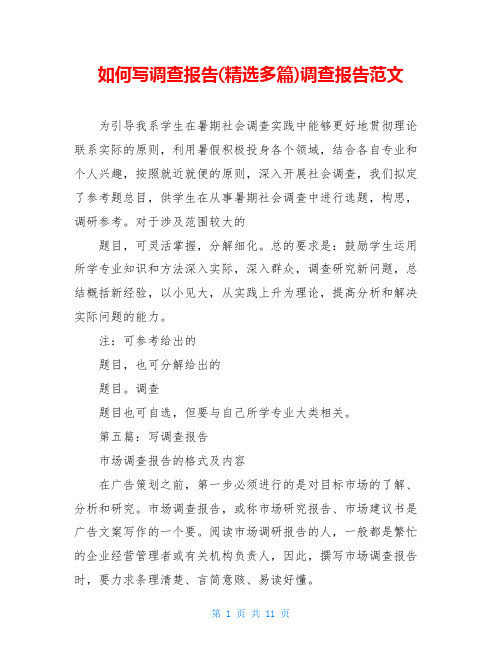 如何写调查报告(精选多篇)调查报告范文

为引导我系学生在暑期社会调查实践中能够更好地贯彻理论联系实际的原则，利用暑假积极投身各个领域，结合各自专业和个人兴趣，按照就近就便的原则，深入开展社会调查，我们拟定了参考题总目，供学生在从事暑期社会调查中进行选题，构思，调研参考。对于涉及范围较大的

题目，可灵活掌握，分解细化。总的要求是：鼓励学生运用所学专业知识和方法深入实际，深入群众，调查研究新问题，总结概括新经验，以小见大，从实践上升为理论，提高分析和解决实际问题的能力。

注：可参考给出的

题目，也可分解给出的

题目。调查

题目也可自选，但要与自己所学专业大类相关。

第五篇：写调查报告

市场调查报告的格式及内容

在广告策划之前，第一步必须进行的是对目标市场的了解、分析和研究。市场调查报告，或称市场研究报告、市场建议书是广告文案写作的一个要。阅读市场调研报告的人，一般都是繁忙的企业经营管理者或有关机构负责人，因此，撰写市场调查报告时，要力求条理清楚、言简意赅、易读好懂。

第 1 页 共 11 页